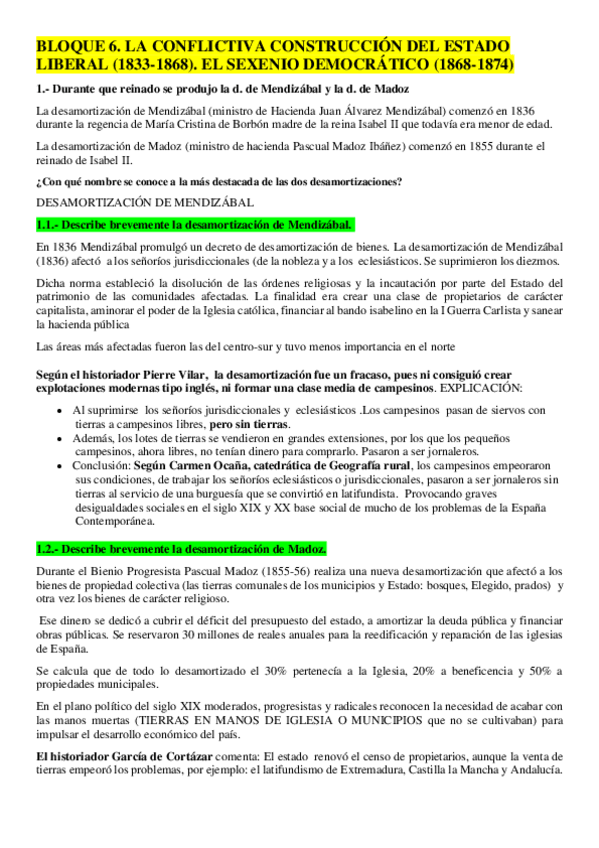 BLOQUE 6. LA CONFLICTIVA CONSTRUCCIÓN DEL ESTADO LIBERAL (1833-1868). EL SEXENIO DEMOCRÁTICO (1868-1874)

1.- Durante que reinado se produjo la d. de Mendizábal y la d. de Madoz

La desamortización de Mendizábal (ministro de Hacienda Juan Álvarez Mendizábal) comenzó en 1836 durante la regencia de María Cristina de Borbón madre de la reina Isabel II que todavía era menor de edad.

La desamortización de Madoz (ministro de hacienda Pascual Madoz Ibáñez) comenzó en 1855 durante el reinado de Isabel II.

¿Con qué nombre se conoce a la más destacada de las dos desamortizaciones?

DESAMORTIZACIÓN DE MENDIZÁBAL

1.1.- Describe brevemente la desamortización de Mendizábal.

En 1836 Mendizábal promulgó un decreto de desamortización de bienes. La desamortización de Mendizábal (1836) afectó a los señoríos jurisdiccionales (de la nobleza y a los eclesiásticos. Se suprimieron los diezmos.

Dicha norma estableció la disolución de las órdenes religiosas y la incautación por parte del Estado del patrimonio de las comunidades afectadas. La finalidad era crear una clase de propietarios de carácter capitalista, aminorar el poder de la Iglesia católica, financiar al bando isabelino en la I Guerra Carlista y sanear la hacienda pública

Las áreas más afectadas fueron las del centro-sur y tuvo menos importancia en el norte

Según el historiador Pierre Vilar, la desamortización fue un fracaso, pues ni consiguió crear explotaciones modernas tipo inglés, ni formar una clase media de campesinos. EXPLICACIÓN:

• Al suprimirse los señoríos jurisdiccionales y eclesiásticos .Los campesinos pasan de siervos con tierras a campesinos libres, pero sin tierras.
• Además, los lotes de tierras se vendieron en grandes extensiones, por los que los pequeños campesinos, ahora libres, no tenían dinero para comprarlo. Pasaron a ser jornaleros.
• Conclusión: Según Carmen Ocaña, catedrática de Geografía rural, los campesinos empeoraron sus condiciones, de trabajar los señoríos eclesiásticos o jurisdiccionales, pasaron a ser jornaleros sin tierras al servicio de una burguesía que se convirtió en latifundista. Provocando graves desigualdades sociales en el siglo XIX y XX base social de mucho de los problemas de la España Contemporánea.

1.2.- Describe brevemente la desamortización de Madoz.

Durante el Bienio Progresista Pascual Madoz (1855-56) realiza una nueva desamortización que afectó a los bienes de propiedad colectiva (las tierras comunales de los municipios y Estado: bosques, Elegido, prados) y otra vez los bienes de carácter religioso.

Ese dinero se dedicó a cubrir el déficit del presupuesto del estado, a amortizar la deuda pública y financiar obras públicas. Se reservaron 30 millones de reales anuales para la reedificación y reparación de las iglesias de España.

Se calcula que de todo lo desamortizado el 30% pertenecía a la Iglesia, 20% a beneficencia y 50% a propiedades municipales.

En el plano político del siglo XIX moderados, progresistas y radicales reconocen la necesidad de acabar con las manos muertas (TIERRAS EN MANOS DE IGLESIA O MUNICIPIOS que no se cultivaban) para impulsar el desarrollo económico del país.

El historiador García de Cortázar comenta: El estado renovó el censo de propietarios, aunque la venta de tierras empeoró los problemas, por ejemplo: el latifundismo de Extremadura, Castilla la Mancha y Andalucía.